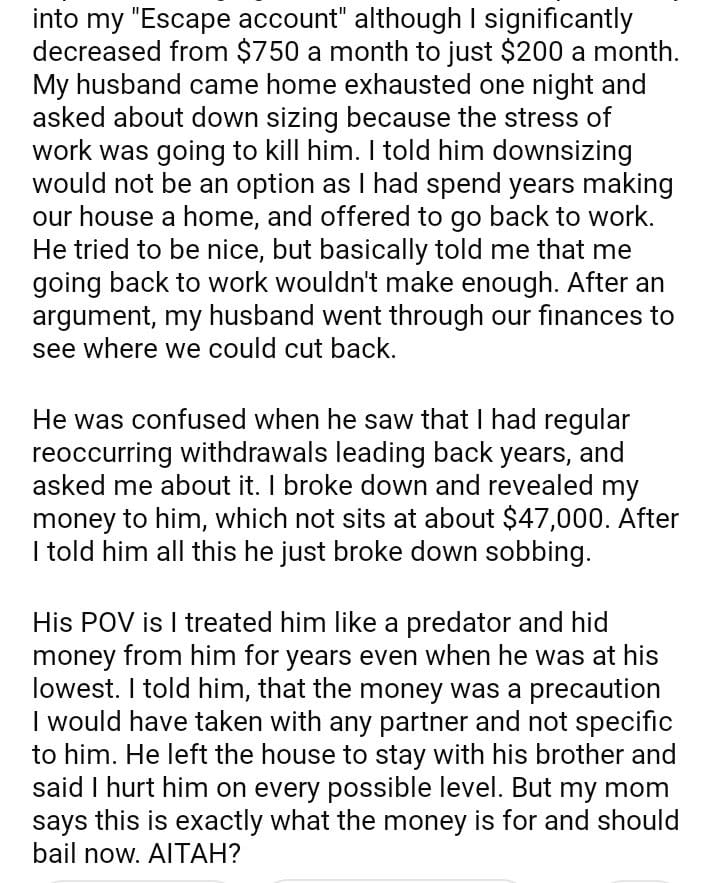 into my "Escape account" although I significantly decreased from $750 a month to just $200 a month. My husband came home exhausted one night and asked about down sizing because the stress of work was going to kill him. I told him downsizing would not be an option as I had spend years making our house a home, and offered to go back to work. He tried to be nice, but basically told me that me going back to work wouldn't make enough. After an argument, my husband went through our finances to see where we could cut back.

He was confused when he saw that I had regular reoccurring withdrawals leading back years, and asked me about it. I broke down and revealed my money to him, which not sits at about $47,000. After I told him all this he just broke down sobbing.

His POV is I treated him like a predator and hid money from him for years even when he was at his lowest. I told him, that the money was a precaution I would have taken with any partner and not specific to him. He left the house to stay with his brother and said I hurt him on every possible level. But my mom says this is exactly what the money is for and should bail now. AITAH?